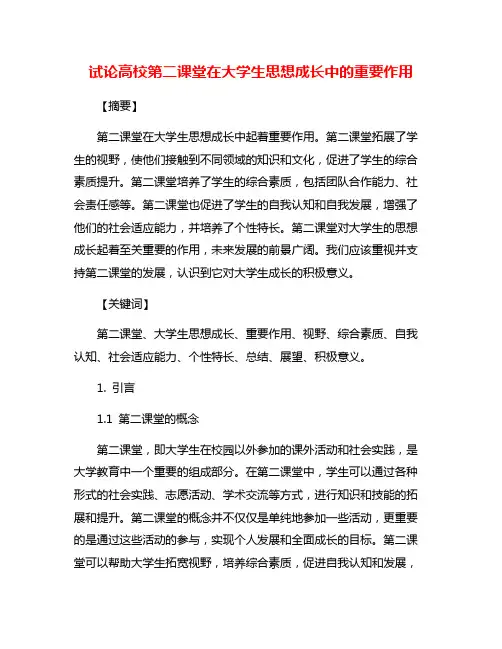 试论高校第二课堂在大学生思想成长中的重要作用

【摘要】

第二课堂在大学生思想成长中起着重要作用。第二课堂拓展了学生的视野，使他们接触到不同领域的知识和文化，促进了学生的综合素质提升。第二课堂培养了学生的综合素质，包括团队合作能力、社会责任感等。第二课堂也促进了学生的自我认知和自我发展，增强了他们的社会适应能力，并培养了个性特长。第二课堂对大学生的思想成长起着至关重要的作用，未来发展的前景广阔。我们应该重视并支持第二课堂的发展，认识到它对大学生成长的积极意义。

【关键词】

第二课堂、大学生思想成长、重要作用、视野、综合素质、自我认知、社会适应能力、个性特长、总结、展望、积极意义。

1. 引言

1.1 第二课堂的概念

第二课堂，即大学生在校园以外参加的课外活动和社会实践，是大学教育中一个重要的组成部分。在第二课堂中，学生可以通过各种形式的社会实践、志愿活动、学术交流等方式，进行知识和技能的拓展和提升。第二课堂的概念并不仅仅是单纯地参加一些活动，更重要的是通过这些活动的参与，实现个人发展和全面成长的目标。第二课堂可以帮助大学生拓宽视野，培养综合素质，促进自我认知和发展，